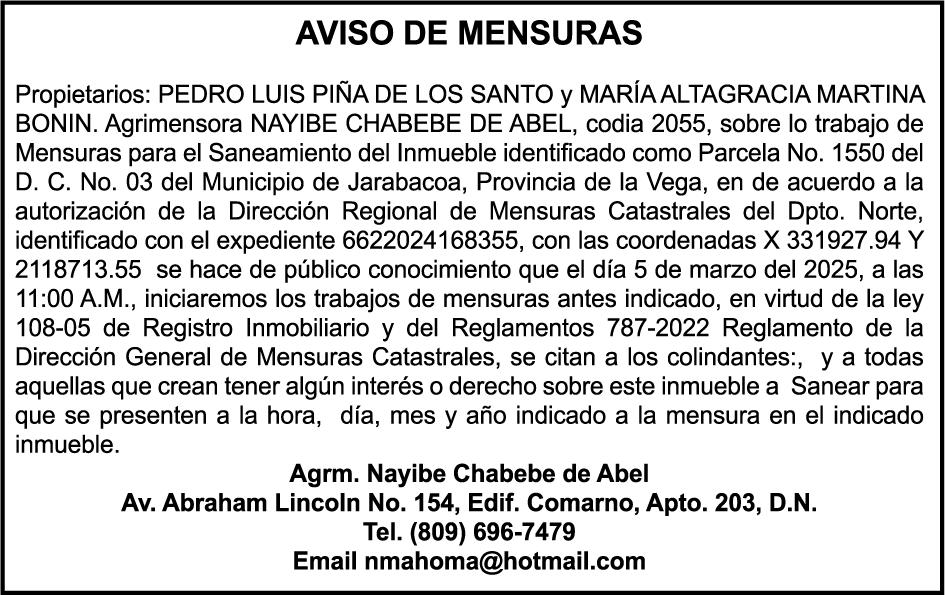 AVISO DE MENSURAS

Propietarios: PEDRO LUIS PIÑA DE LOS SANTO y MARÍA ALTAGRACIA MARTINA BONIN. Agrimensora NAYIBE CHABEBE DE ABEL, codia 2055, sobre lo trabajo de Mensuras para el Saneamiento del Inmueble identificado como Parcela No. 1550 del D. C. No. 03 del Municipio de Jarabacoa, Provincia de la Vega, en de acuerdo a la autorización de la Dirección Regional de Mensuras Catastrales del Dpto. Norte, identificado con el expediente 6622024168355, con las coordenadas X 331927.94 Y 2118713.55 se hace de público conocimiento que el día 5 de marzo del 2025, a las 11:00 A.M., iniciaremos los trabajos de mensuras antes indicado, en virtud de la ley 108-05 de Registro Inmobiliario y del Reglamentos 787-2022 Reglamento de la Dirección General de Mensuras Catastrales, se citan a los colindantes:, y a todas aquellas que crean tener algún interés o derecho sobre este inmueble a Sanear para que se presenten a la hora, día, mes y año indicado a la mensura en el indicado inmueble.

Agrm. Nayibe Chabebe de Abel
Av. Abraham Lincoln No. 154, Edif. Comarno, Apto. 203, D.N.
Tel. (809) 696-7479
Email nmahoma@hotmail.com